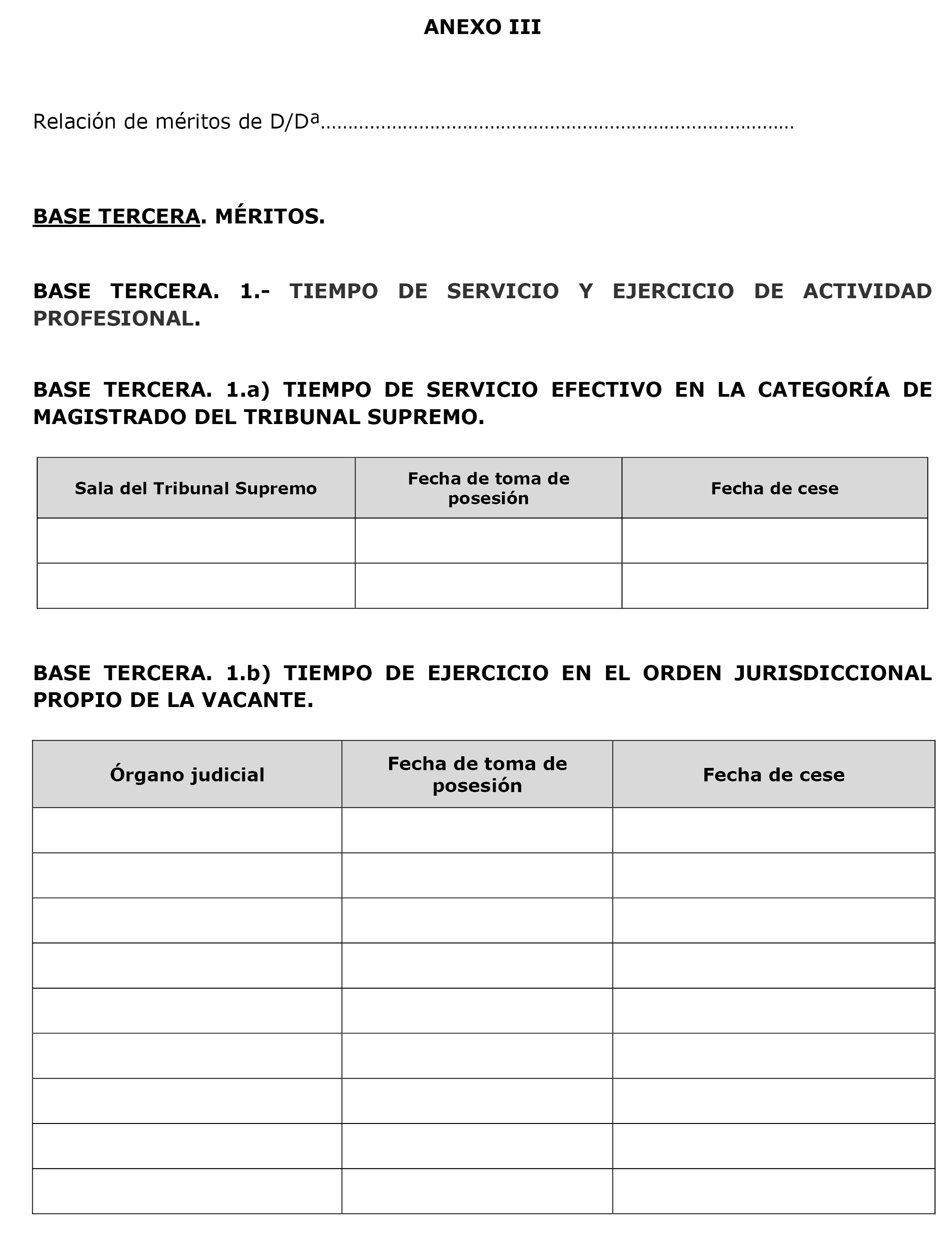 ANEXO III

Relación de méritos de D/Dª………………………………………………………………………………

BASE TERCERA. MÉRITOS.

BASE TERCERA. 1.- TIEMPO DE SERVICIO Y EJERCICIO DE ACTIVIDAD PROFESIONAL.

BASE TERCERA. 1.a) TIEMPO DE SERVICIO EFECTIVO EN LA CATEGORÍA DE MAGISTRADO DEL TRIBUNAL SUPREMO.

| Sala del Tribunal Supremo | Fecha de toma de posesión | Fecha de cese |
|---|---|---|
| | | |
| | | |

BASE TERCERA. 1.b) TIEMPO DE EJERCICIO EN EL ORDEN JURISDICCIONAL PROPIO DE LA VACANTE.

| Órgano judicial | Fecha de toma de posesión | Fecha de cese |
|---|---|---|
| | | |
| | | |
| | | |
| | | |
| | | |
| | | |
| | | |
| | | |
| | | |